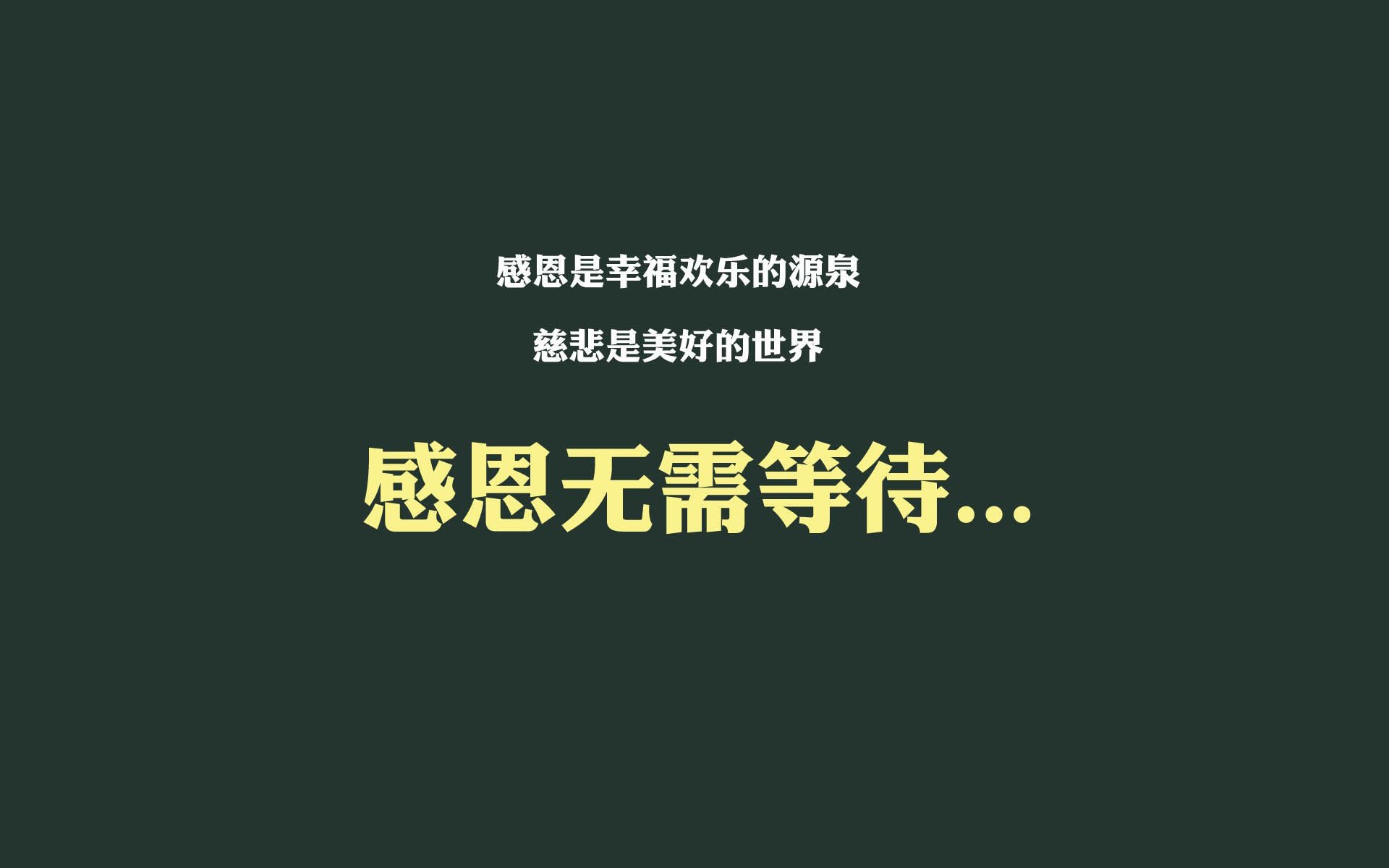 感恩是幸福欢乐的源泉

慈悲是美好的世界

感恩无需等待...